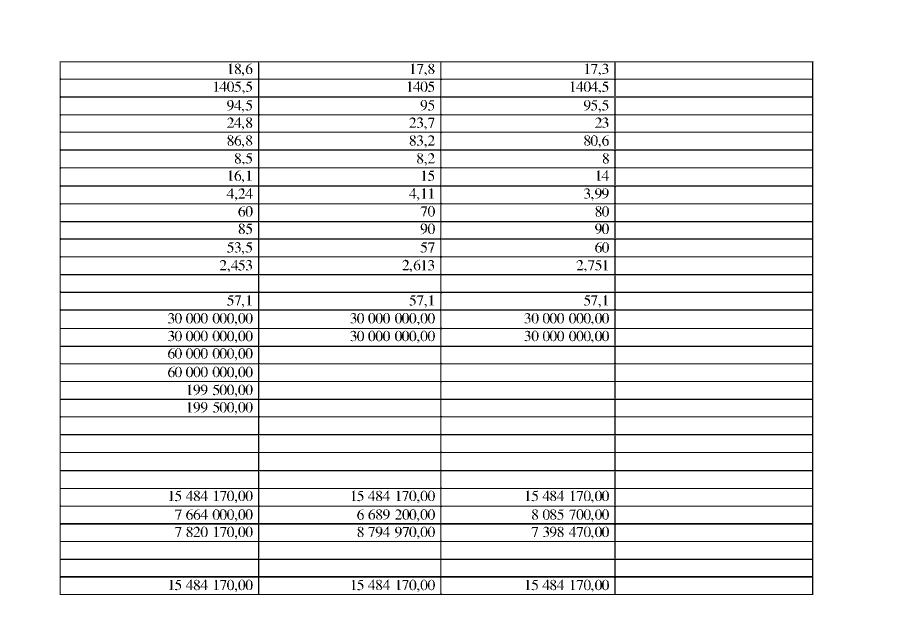 | | | | |
|---|---|---|---|
| 18,6 | 17,8 | 17,3 | |
| 1405,5 | 1405 | 1404,5 | |
| 94,5 | 95 | 95,5 | |
| 24,8 | 23,7 | 23 | |
| 86,8 | 83,2 | 80,6 | |
| 8,5 | 8,2 | 8 | |
| 16,1 | 15 | 14 | |
| 4,24 | 4,11 | 3,99 | |
| 60 | 70 | 80 | |
| 85 | 90 | 90 | |
| 53,5 | 57 | 60 | |
| 2,453 | 2,613 | 2,751 | |
| | | | |
| 57,1 | 57,1 | 57,1 | |
| 30 000 000,00 | 30 000 000,00 | 30 000 000,00 | |
| 30 000 000,00 | 30 000 000,00 | 30 000 000,00 | |
| 60 000 000,00 | | | |
| 60 000 000,00 | | | |
| 199 500,00 | | | |
| 199 500,00 | | | |
| | | | |
| | | | |
| | | | |
| | | | |
| 15 484 170,00 | 15 484 170,00 | 15 484 170,00 | |
| 7 664 000,00 | 6 689 200,00 | 8 085 700,00 | |
| 7 820 170,00 | 8 794 970,00 | 7 398 470,00 | |
| | | | |
| | | | |
| 15 484 170,00 | 15 484 170,00 | 15 484 170,00 | |